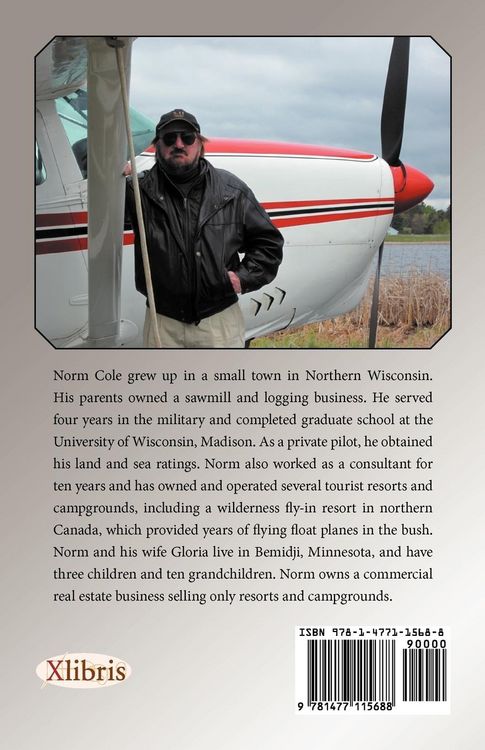 Norm Cole grew up in a small town in Northern Wisconsin. His parents owned a sawmill and logging business. He served four years in the military and completed graduate school at the University of Wisconsin, Madison. As a private pilot, he obtained his land and sea ratings. Norm also worked as a consultant for ten years and has owned and operated several tourist resorts and campgrounds, including a wilderness fly-in resort in northern Canada, which provided years of flying float planes in the bush. Norm and his wife Gloria live in Bemidji, Minnesota, and have three children and ten grandchildren. Norm owns a commercial real estate business selling only resorts and campgrounds.

Xlibris

ISBN 978-1-4771-1568-8
90000
9 781477 115688